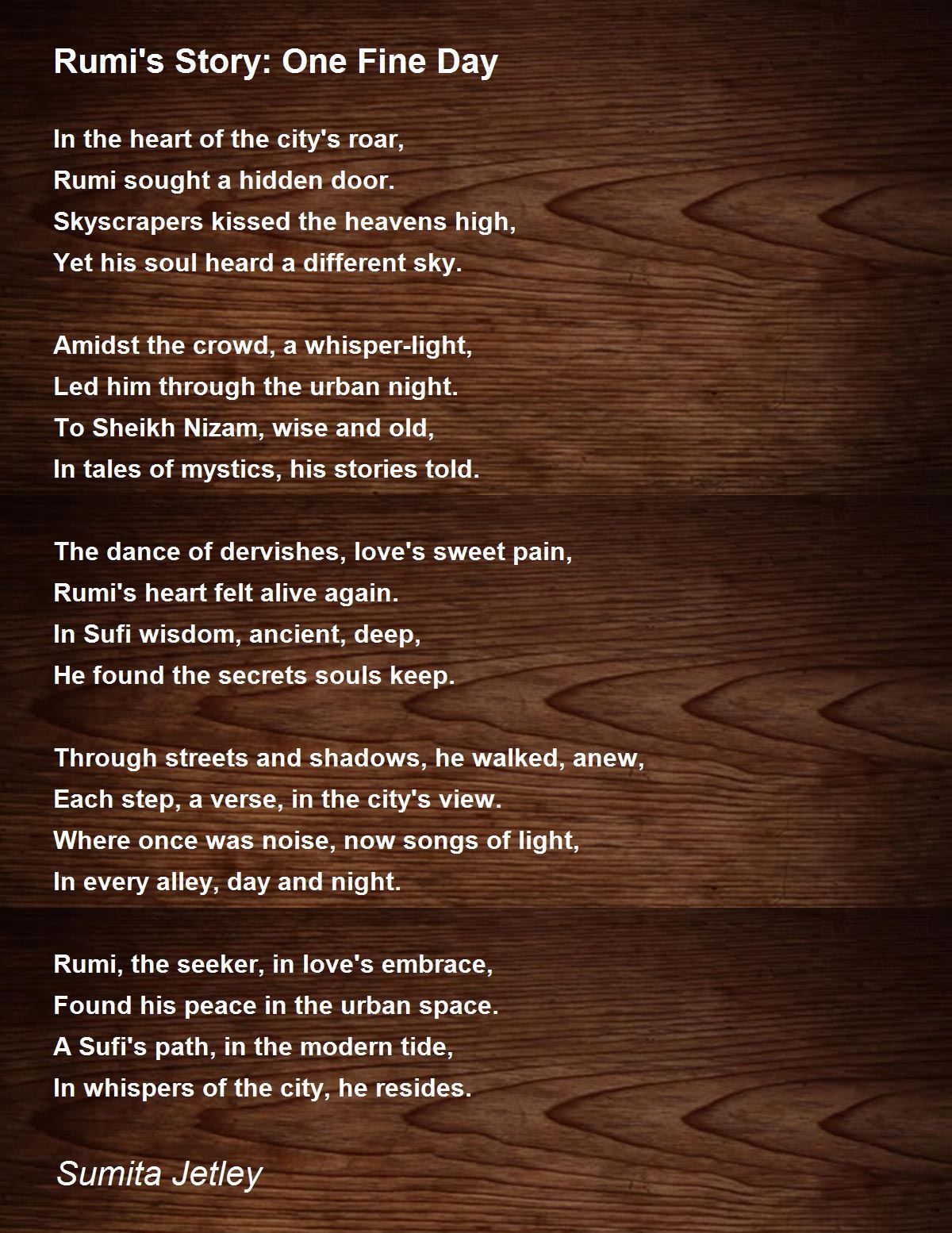 Rumi's Story: One Fine Day

In the heart of the city's roar,
Rumi sought a hidden door.
Skyscrapers kissed the heavens high,
Yet his soul heard a different sky.

Amidst the crowd, a whisper-light,
Led him through the urban night.
To Sheikh Nizam, wise and old,
In tales of mystics, his stories told.

The dance of dervishes, love's sweet pain,
Rumi's heart felt alive again.
In Sufi wisdom, ancient, deep,
He found the secrets souls keep.

Through streets and shadows, he walked, anew,
Each step, a verse, in the city's view.
Where once was noise, now songs of light,
In every alley, day and night.

Rumi, the seeker, in love's embrace,
Found his peace in the urban space.
A Sufi's path, in the modern tide,
In whispers of the city, he resides.

Sumita Jetley